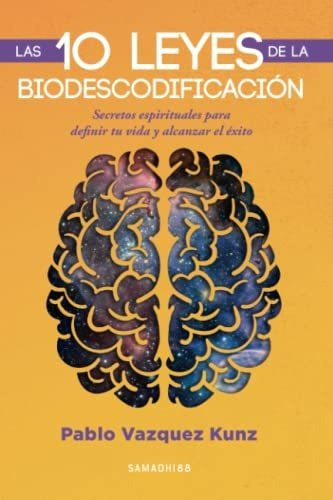 LAS 10 LEYES DE LA BIODESCODIFICACIÓN

Secretos espirituales para definir tu vida y alcanzar el éxito

Pablo Vazquez Kunz

SAMADHI88